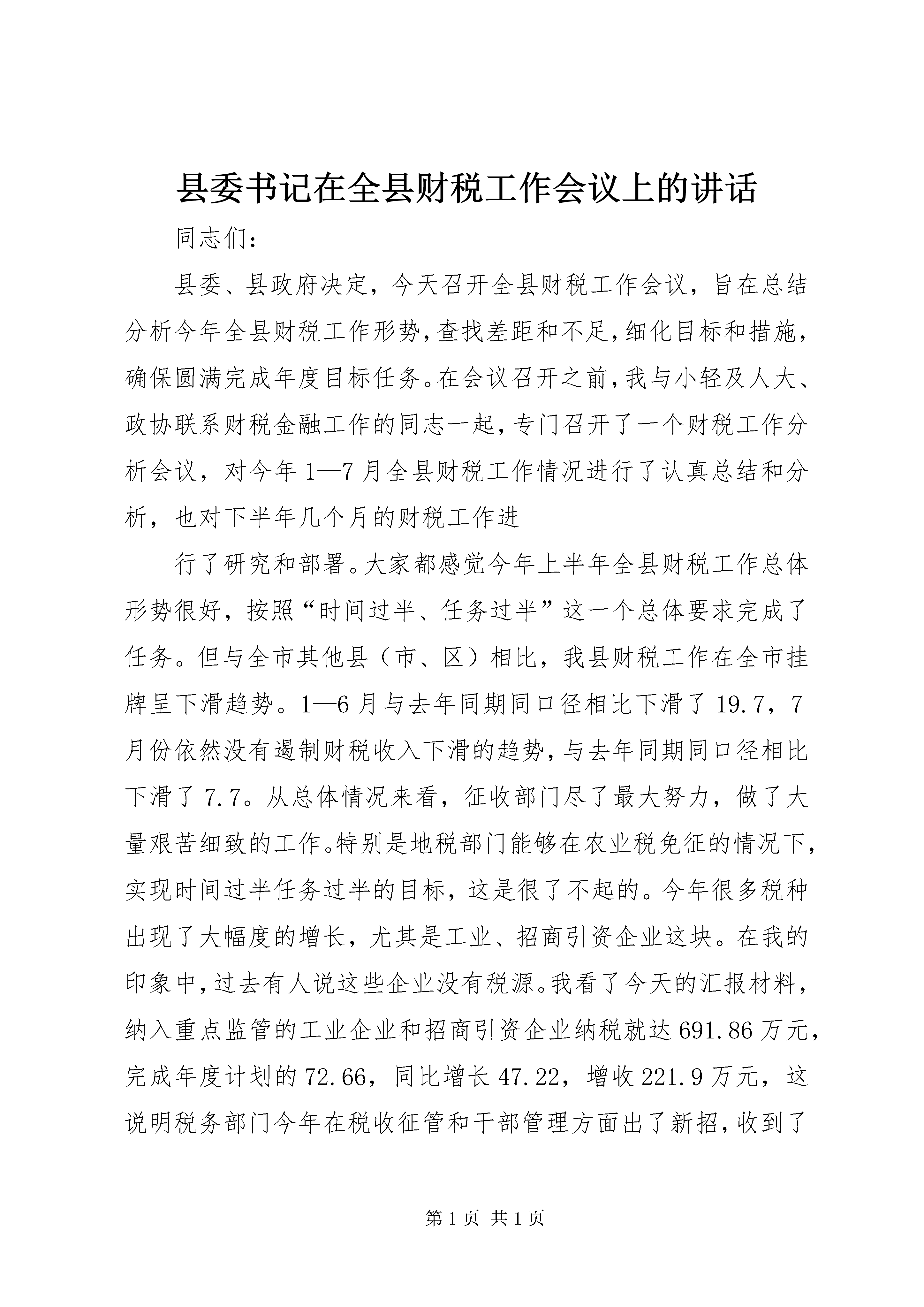 县委书记在全县财税工作会议上的讲话

同志们：

县委、县政府决定，今天召开全县财税工作会议，旨在总结分析今年全县财税工作形势，查找差距和不足，细化目标和措施，确保圆满完成年度目标任务。在会议召开之前，我与小轻及人大、政协联系财税金融工作的同志一起，专门召开了一个财税工作分析会议，对今年1—7月全县财税工作情况进行了认真总结和分析，也对下半年几个月的财税工作进

行了研究和部署。大家都感觉今年上半年全县财税工作总体形势很好，按照“时间过半、任务过半”这一个总体要求完成了任务。但与全市其他县（市、区）相比，我县财税工作在全市挂牌呈下滑趋势。1—6月与去年同期同口径相比下滑了19.7，7月份依然没有遏制财税收入下滑的趋势，与去年同期同口径相比下滑了7.7。从总体情况来看，征收部门尽了最大努力，做了大量艰苦细致的工作。特别是地税部门能够在农业税免征的情况下，实现时间过半任务过半的目标，这是很了不起的。今年很多税种出现了大幅度的增长，尤其是工业、招商引资企业这块。在我的印象中，过去有人说这些企业没有税源。我看了今天的汇报材料，纳入重点监管的工业企业和招商引资企业纳税就达691.86万元，完成年度计划的72.66，同比增长47.22，增收221.9万元，这说明税务部门今年在税收征管和干部管理方面出了新招，收到了

第1页 共1页